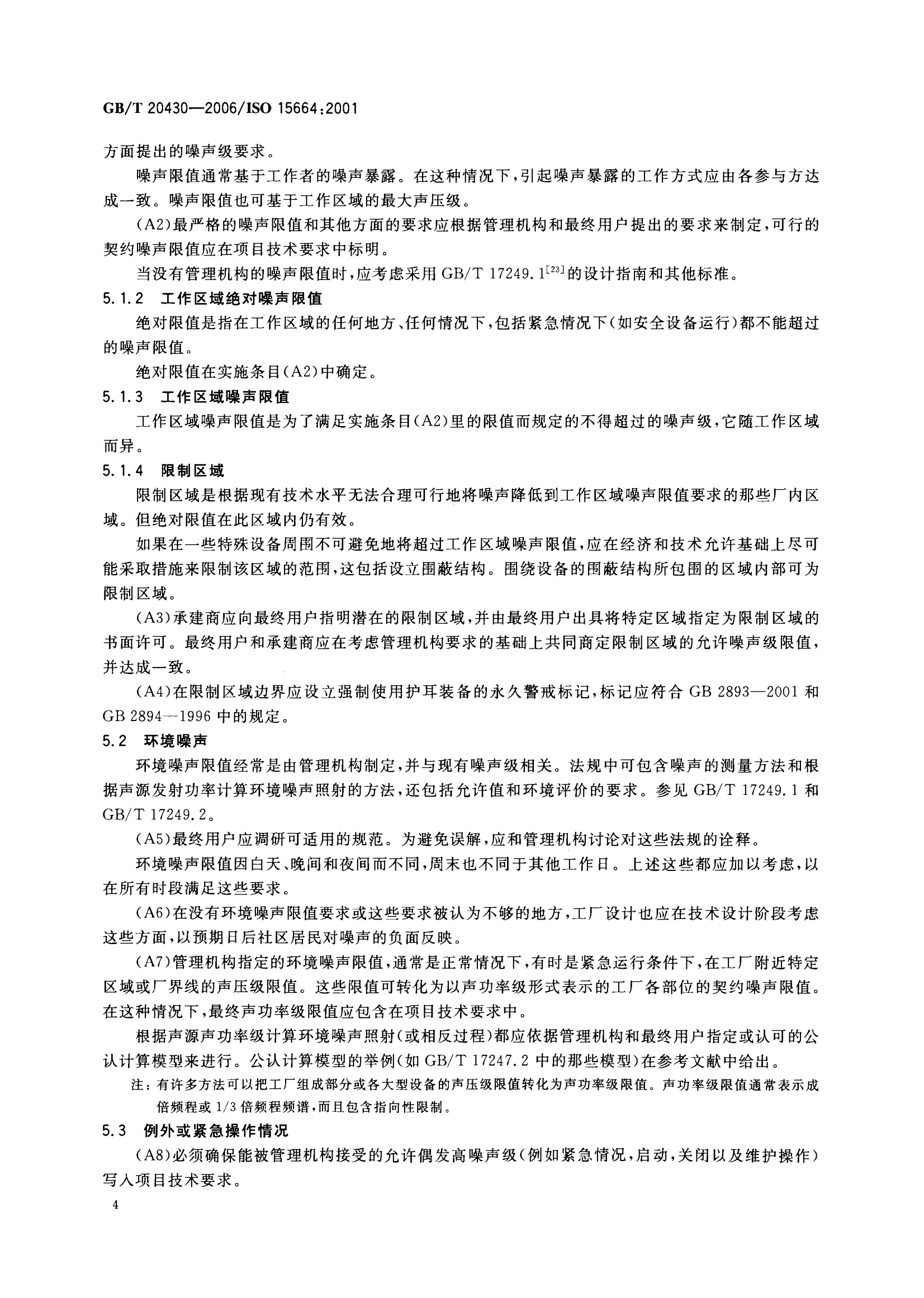 GB/T 20430—2006/ISO 15664:2001

方面提出的噪声级要求。

噪声限值通常基于工作者的噪声暴露。在这种情况下，引起噪声暴露的工作方式应由各参与方达成一致。噪声限值也可基于工作区域的最大声压级。

(A2)最严格的噪声限值和其他方面的要求应根据管理机构和最终用户提出的要求来制定，可行的契约噪声限值应在项目技术要求中标明。

当没有管理机构的噪声限值时，应考虑采用 GB/T 17249.1$^{[23]}$的设计指南和其他标准。

5.1.2 工作区域绝对噪声限值

绝对限值是指在工作区域的任何地方、任何情况下，包括紧急情况下(如安全设备运行)都不能超过的噪声限值。

绝对限值在实施条目(A2)中确定。

5.1.3 工作区域噪声限值

工作区域噪声限值是为了满足实施条目(A2)里的限值而规定的不得超过的噪声级，它随工作区域而异。

5.1.4 限制区域

限制区域是根据现有技术水平无法合理可行地将噪声降低到工作区域噪声限值要求的那些厂内区域。但绝对限值在此区域内仍有效。

如果在一些特殊设备周围不可避免地将超过工作区域噪声限值，应在经济和技术允许基础上尽可能采取措施来限制该区域的范围，这包括设立围蔽结构。围绕设备的围蔽结构所包围的区域内部可为限制区域。

(A3)承建商应向最终用户指明潜在的限制区域，并由最终用户出具将特定区域指定为限制区域的书面许可。最终用户和承建商应在考虑管理机构要求的基础上共同商定限制区域的允许噪声级限值，并达成一致。

(A4)在限制区域边界应设立强制使用护耳装备的永久警戒标记，标记应符合 GB 2893—2001 和 GB 2894—1996 中的规定。

5.2 环境噪声

环境噪声限值经常是由管理机构制定，并与现有噪声级相关。法规中可包含噪声的测量方法和根据声源发射功率计算环境噪声照射的方法，还包括允许值和环境评价的要求。参见 GB/T 17249.1 和 GB/T 17249.2。

(A5)最终用户应调研可适用的规范。为避免误解，应和管理机构讨论对这些法规的诠释。

环境噪声限值因白天、晚间和夜间而不同，周末也不同于其他工作日。上述这些都应加以考虑，以在所有时段满足这些要求。

(A6)在没有环境噪声限值要求或这些要求被认为不够的地方，工厂设计也应在技术设计阶段考虑这些方面，以预期日后社区居民对噪声的负面反映。

(A7)管理机构指定的环境噪声限值，通常是正常情况下，有时是紧急运行条件下，在工厂附近特定区域或厂界线的声压级限值。这些限值可转化为以声功率级形式表示的工厂各部位的契约噪声限值。在这种情况下，最终声功率级限值应包含在项目技术要求中。

根据声源声功率级计算环境噪声照射(或相反过程)都应依据管理机构和最终用户指定或认可的公认计算模型来进行。公认计算模型的举例(如 GB/T 17247.2 中的那些模型)在参考文献中给出。

注：有许多方法可以把工厂组成部分或各大型设备的声压级限值转化为声功率级限值。声功率级限值通常表示成倍频程或 1/3 倍频程频谱，而且包含指向性限制。

5.3 例外或紧急操作情况

(A8)必须确保能被管理机构接受的允许偶发高噪声级(例如紧急情况，启动，关闭以及维护操作)写入项目技术要求。

4